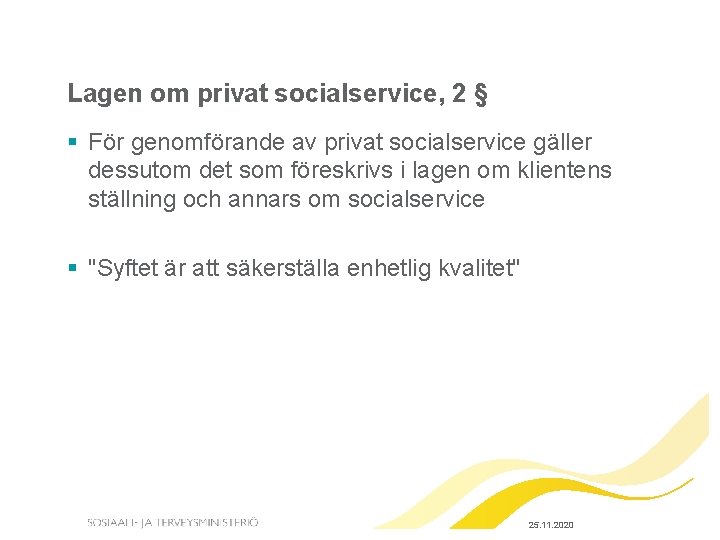 Lagen om privat socialservice, 2 §

▪ För genomförande av privat socialservice gäller dessutom det som föreskrivs i lagen om klientens ställning och annars om socialservice

▪ "Syftet är att säkerställa enhetlig kvalitet"

SOSIAALI- JA TERVEYSMINISTERIÖ

25.11.2020